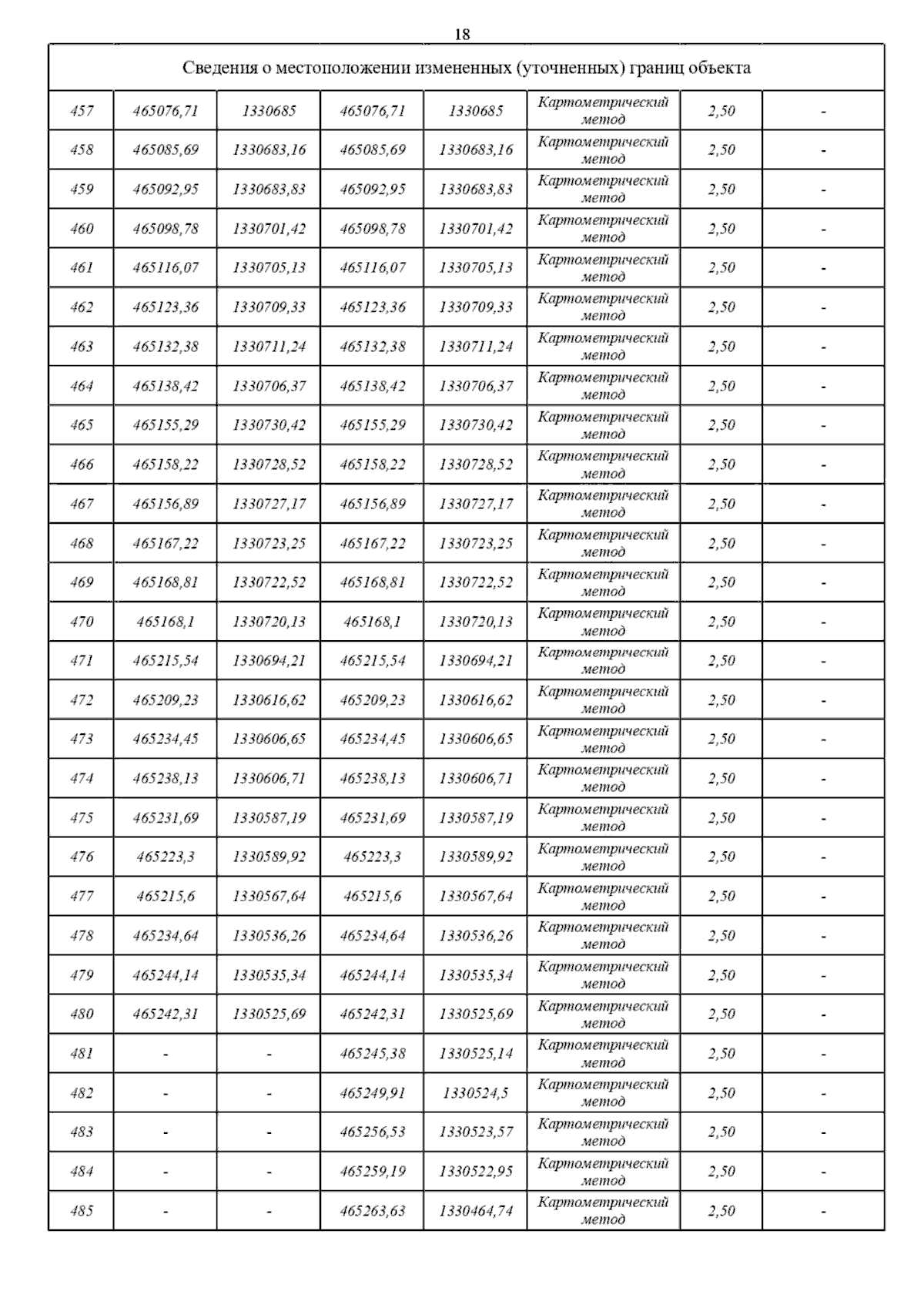 18

| Сведения о местоположении измененных (уточненных) границ объекта | | | | | | | |
|---|---|---|---|---|---|---|---|
| 457 | 465076,71 | 1330685 | 465076,71 | 1330685 | Картометрический метод | 2,50 | - |
| 458 | 465085,69 | 1330683,16 | 465085,69 | 1330683,16 | Картометрический метод | 2,50 | - |
| 459 | 465092,95 | 1330683,83 | 465092,95 | 1330683,83 | Картометрический метод | 2,50 | - |
| 460 | 465098,78 | 1330701,42 | 465098,78 | 1330701,42 | Картометрический метод | 2,50 | - |
| 461 | 465116,07 | 1330705,13 | 465116,07 | 1330705,13 | Картометрический метод | 2,50 | - |
| 462 | 465123,36 | 1330709,33 | 465123,36 | 1330709,33 | Картометрический метод | 2,50 | - |
| 463 | 465132,38 | 1330711,24 | 465132,38 | 1330711,24 | Картометрический метод | 2,50 | - |
| 464 | 465138,42 | 1330706,37 | 465138,42 | 1330706,37 | Картометрический метод | 2,50 | - |
| 465 | 465155,29 | 1330730,42 | 465155,29 | 1330730,42 | Картометрический метод | 2,50 | - |
| 466 | 465158,22 | 1330728,52 | 465158,22 | 1330728,52 | Картометрический метод | 2,50 | - |
| 467 | 465156,89 | 1330727,17 | 465156,89 | 1330727,17 | Картометрический метод | 2,50 | - |
| 468 | 465167,22 | 1330723,25 | 465167,22 | 1330723,25 | Картометрический метод | 2,50 | - |
| 469 | 465168,81 | 1330722,52 | 465168,81 | 1330722,52 | Картометрический метод | 2,50 | - |
| 470 | 465168,1 | 1330720,13 | 465168,1 | 1330720,13 | Картометрический метод | 2,50 | - |
| 471 | 465215,54 | 1330694,21 | 465215,54 | 1330694,21 | Картометрический метод | 2,50 | - |
| 472 | 465209,23 | 1330616,62 | 465209,23 | 1330616,62 | Картометрический метод | 2,50 | - |
| 473 | 465234,45 | 1330606,65 | 465234,45 | 1330606,65 | Картометрический метод | 2,50 | - |
| 474 | 465238,13 | 1330606,71 | 465238,13 | 1330606,71 | Картометрический метод | 2,50 | - |
| 475 | 465231,69 | 1330587,19 | 465231,69 | 1330587,19 | Картометрический метод | 2,50 | - |
| 476 | 465223,3 | 1330589,92 | 465223,3 | 1330589,92 | Картометрический метод | 2,50 | - |
| 477 | 465215,6 | 1330567,64 | 465215,6 | 1330567,64 | Картометрический метод | 2,50 | - |
| 478 | 465234,64 | 1330536,26 | 465234,64 | 1330536,26 | Картометрический метод | 2,50 | - |
| 479 | 465244,14 | 1330535,34 | 465244,14 | 1330535,34 | Картометрический метод | 2,50 | - |
| 480 | 465242,31 | 1330525,69 | 465242,31 | 1330525,69 | Картометрический метод | 2,50 | - |
| 481 | - | - | 465245,38 | 1330525,14 | Картометрический метод | 2,50 | - |
| 482 | - | - | 465249,91 | 1330524,5 | Картометрический метод | 2,50 | - |
| 483 | - | - | 465256,53 | 1330523,57 | Картометрический метод | 2,50 | - |
| 484 | - | - | 465259,19 | 1330522,95 | Картометрический метод | 2,50 | - |
| 485 | - | - | 465263,63 | 1330464,74 | Картометрический метод | 2,50 | - |